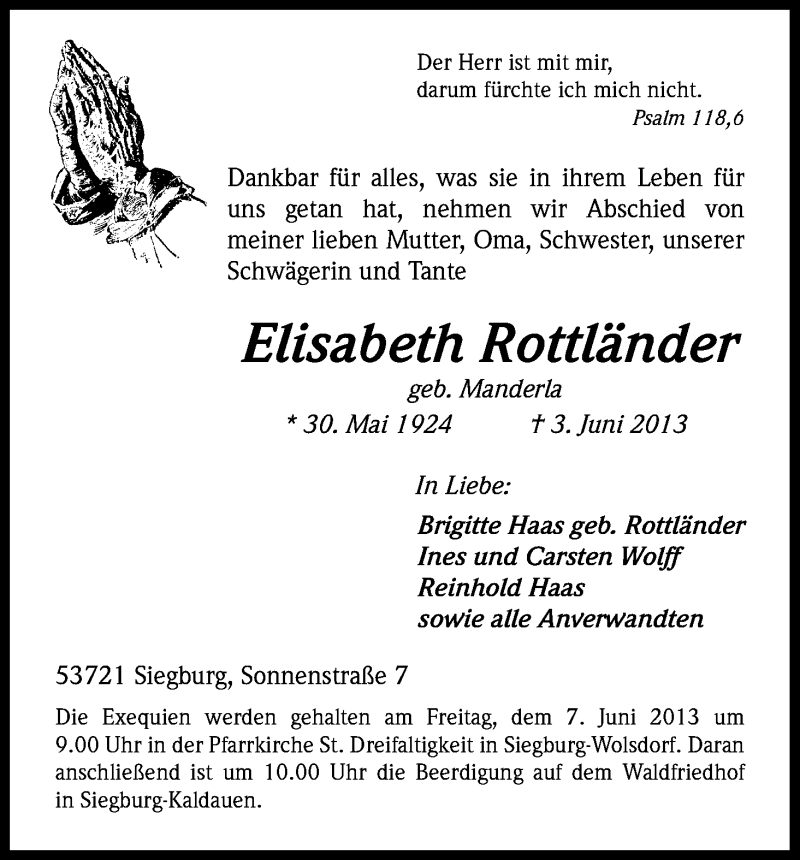 Der Herr ist mit mir,
darum fürchte ich mich nicht.
Psalm 118,6

Dankbar für alles, was sie in ihrem Leben für uns getan hat, nehmen wir Abschied von meiner lieben Mutter, Oma, Schwester, unserer Schwägerin und Tante

Elisabeth Rottländer
geb. Manderla
* 30. Mai 1924 † 3. Juni 2013

In Liebe:
Brigitte Haas geb. Rottländer
Ines und Carsten Wolff
Reinhold Haas
sowie alle Anverwandten

53721 Siegburg, Sonnenstraße 7

Die Exequien werden gehalten am Freitag, dem 7. Juni 2013 um 9.00 Uhr in der Pfarrkirche St. Dreifaltigkeit in Siegburg-Wolsdorf. Daran anschließend ist um 10.00 Uhr die Beerdigung auf dem Waldfriedhof in Siegburg-Kaldauen.